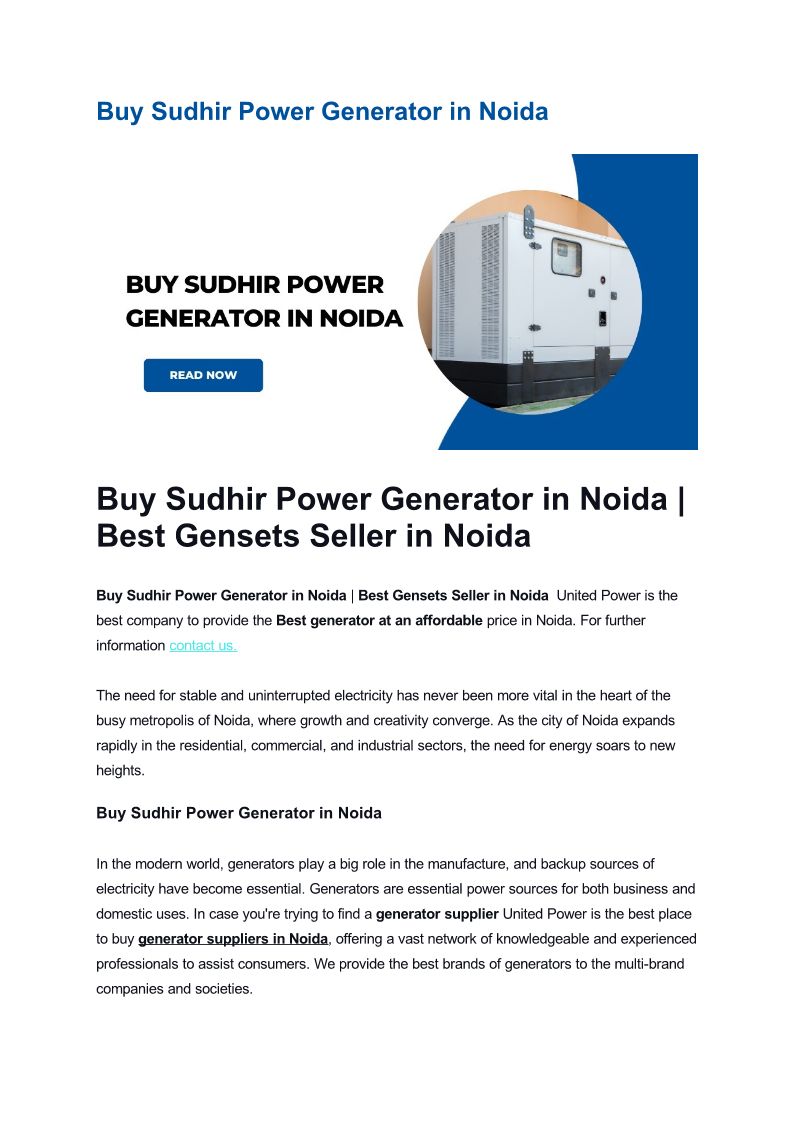 Buy Sudhir Power Generator in Noida

BUY SUDHIR POWER GENERATOR IN NOIDA

READ NOW

Buy Sudhir Power Generator in Noida | Best Gensets Seller in Noida

Buy Sudhir Power Generator in Noida | Best Gensets Seller in Noida United Power is the best company to provide the Best generator at an affordable price in Noida. For further information contact us.

The need for stable and uninterrupted electricity has never been more vital in the heart of the busy metropolis of Noida, where growth and creativity converge. As the city of Noida expands rapidly in the residential, commercial, and industrial sectors, the need for energy soars to new heights.

Buy Sudhir Power Generator in Noida

In the modern world, generators play a big role in the manufacture, and backup sources of electricity have become essential. Generators are essential power sources for both business and domestic uses. In case you're trying to find a generator supplier United Power is the best place to buy generator suppliers in Noida, offering a vast network of knowledgeable and experienced professionals to assist consumers. We provide the best brands of generators to the multi-brand companies and societies.